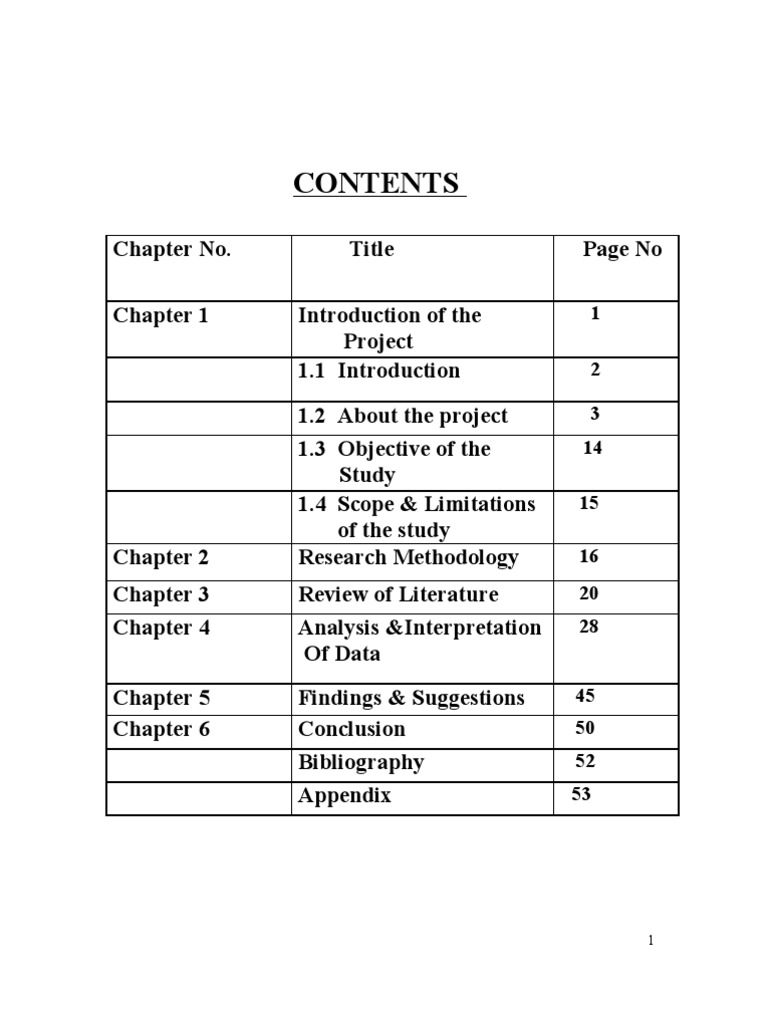 CONTENTS

| Chapter No. | Title | Page No |
|---|---|---|
| Chapter 1 | Introduction of the Project | 1 |
| | 1.1 Introduction | 2 |
| | 1.2 About the project | 3 |
| | 1.3 Objective of the Study | 14 |
| | 1.4 Scope & Limitations of the study | 15 |
| Chapter 2 | Research Methodology | 16 |
| Chapter 3 | Review of Literature | 20 |
| Chapter 4 | Analysis &Interpretation Of Data | 28 |
| Chapter 5 | Findings & Suggestions | 45 |
| Chapter 6 | Conclusion | 50 |
| | Bibliography | 52 |
| | Appendix | 53 |

1